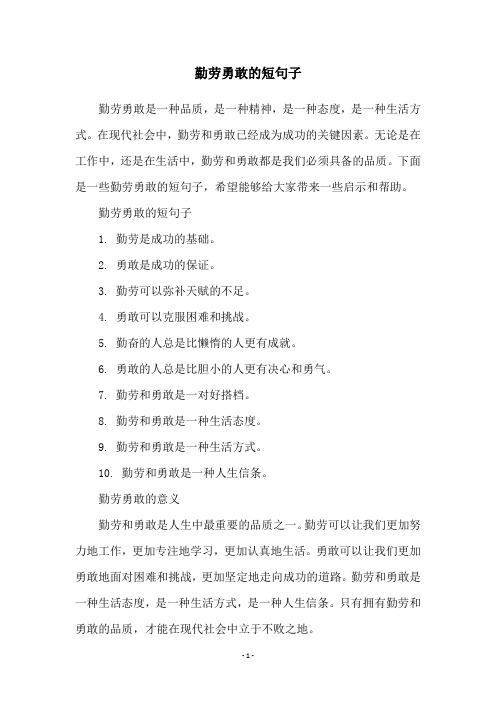 勤劳勇敢的短句子

勤劳勇敢是一种品质，是一种精神，是一种态度，是一种生活方式。在现代社会中，勤劳和勇敢已经成为成功的关键因素。无论是在工作中，还是在生活中，勤劳和勇敢都是我们必须具备的品质。下面是一些勤劳勇敢的短句子，希望能够给大家带来一些启示和帮助。

勤劳勇敢的短句子

1. 勤劳是成功的基础。

2. 勇敢是成功的保证。

3. 勤劳可以弥补天赋的不足。

4. 勇敢可以克服困难和挑战。

5. 勤奋的人总是比懒惰的人更有成就。

6. 勇敢的人总是比胆小的人更有决心和勇气。

7. 勤劳和勇敢是一对好搭档。

8. 勤劳和勇敢是一种生活态度。

9. 勤劳和勇敢是一种生活方式。

10. 勤劳和勇敢是一种人生信条。

勤劳勇敢的意义

勤劳和勇敢是人生中最重要的品质之一。勤劳可以让我们更加努力地工作，更加专注地学习，更加认真地生活。勇敢可以让我们更加勇敢地面对困难和挑战，更加坚定地走向成功的道路。勤劳和勇敢是一种生活态度，是一种生活方式，是一种人生信条。只有拥有勤劳和勇敢的品质，才能在现代社会中立于不败之地。

- 1 -